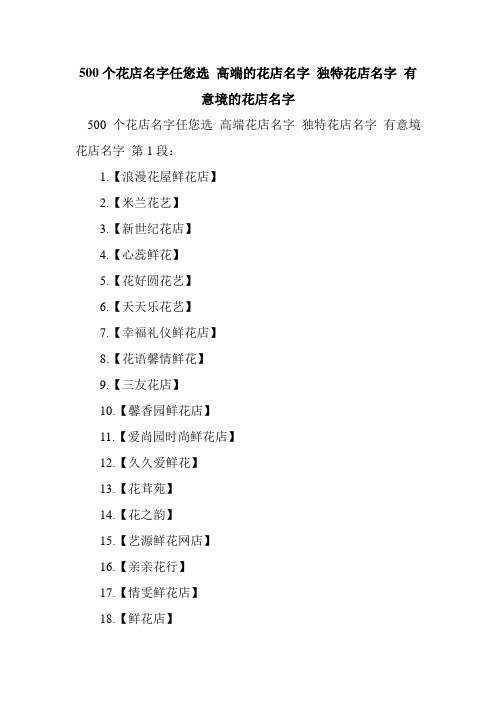 500 个花店名字任您选 高端的花店名字 独特花店名字 有意境的花店名字

500 个花店名字任您选 高端花店名字 独特花店名字 有意境花店名字 第 1 段：

1.【浪漫花屋鲜花店】

2.【米兰花艺】

3.【新世纪花店】

4.【心蕊鲜花】

5.【花好圆花艺】

6.【天天乐花艺】

7.【幸福礼仪鲜花店】

8.【花语馨情鲜花】

9.【三友花店】

10.【馨香园鲜花店】

11.【爱尚园时尚鲜花店】

12.【久久爱鲜花】

13.【花茸苑】

14.【花之韵】

15.【艺源鲜花网店】

16.【亲亲花行】

17.【情雯鲜花店】

18.【鲜花店】